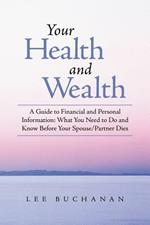 Your
Health
and
Wealth

A Guide to Financial and Personal Information: What You Need to Do and Know Before Your Spouse/Partner Dies

LEE BUCHANAN